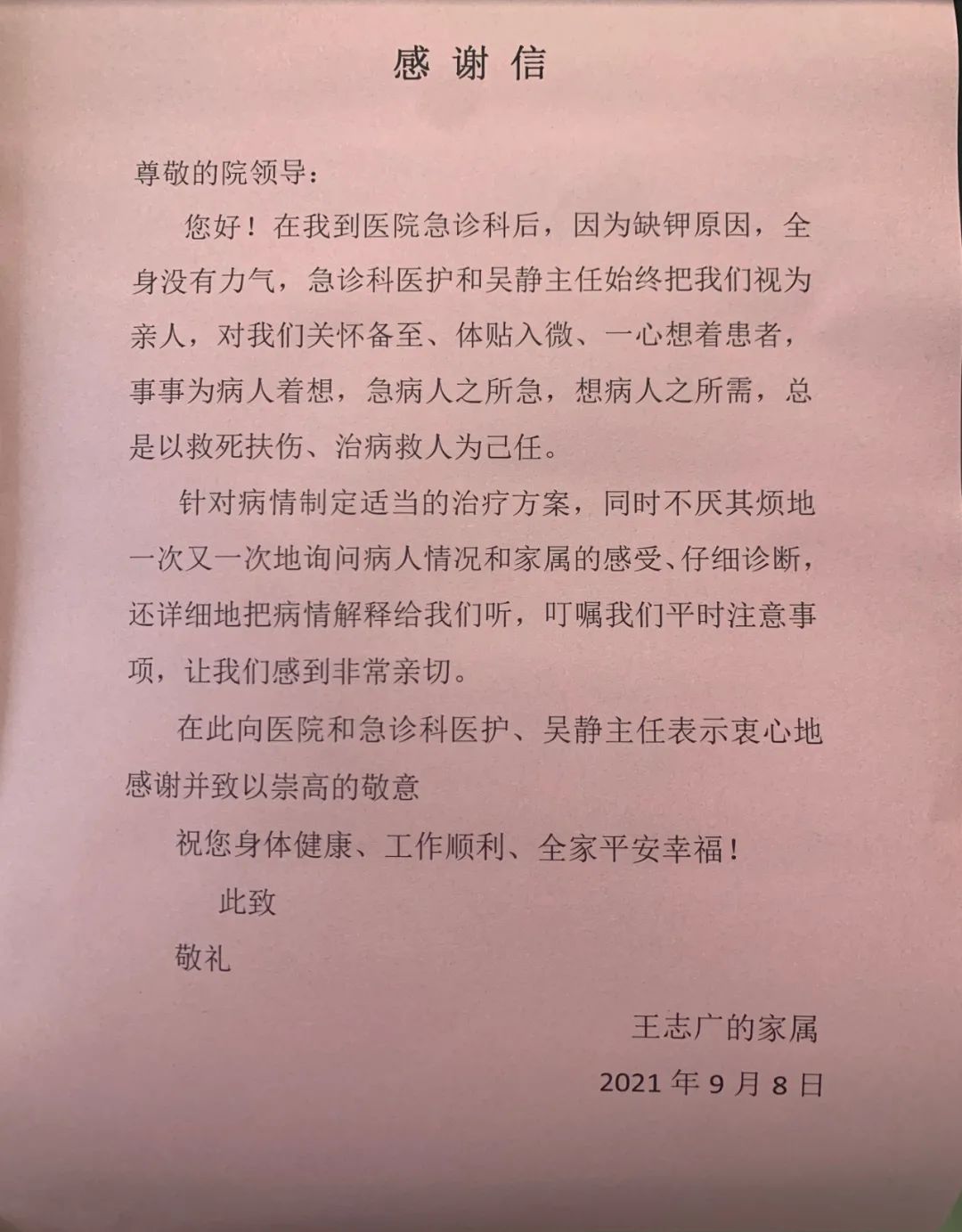 感谢信

尊敬的院领导：

您好！在我到医院急诊科后，因为缺钾原因，全身没有力气，急诊科医护和吴静主任始终把我们视为亲人，对我们关怀备至、体贴入微、一心想着患者，事事为病人着想，急病人之所急，想病人之所需，总是以救死扶伤、治病救人为己任。

针对病情制定适当的治疗方案，同时不厌其烦地一次又一次地询问病人情况和家属的感受、仔细诊断，还详细地把病情解释给我们听，叮嘱我们平时注意事项，让我们感到非常亲切。

在此向医院和急诊科医护、吴静主任表示衷心地感谢并致以崇高的敬意

祝您身体健康、工作顺利、全家平安幸福！

此致

敬礼

王志广的家属

2021 年 9 月 8 日